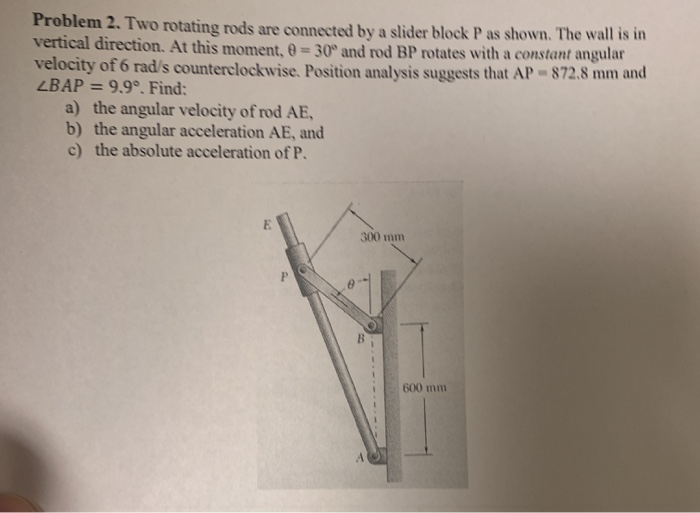 **Problem 2.** Two rotating rods are connected by a slider block P as shown. The wall is in vertical direction. At this moment, $\theta = 30°$ and rod BP rotates with a *constant* angular velocity of 6 rad/s counterclockwise. Position analysis suggests that AP = 872.8 mm and $\angle BAP = 9.9°$. Find:

a) the angular velocity of rod AE,
b) the angular acceleration AE, and
c) the absolute acceleration of P.

E
300 mm
P
$\theta$
B
600 mm
A